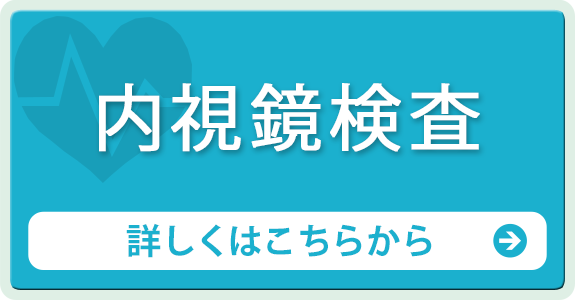 内視鏡検査

詳しくはこちらから